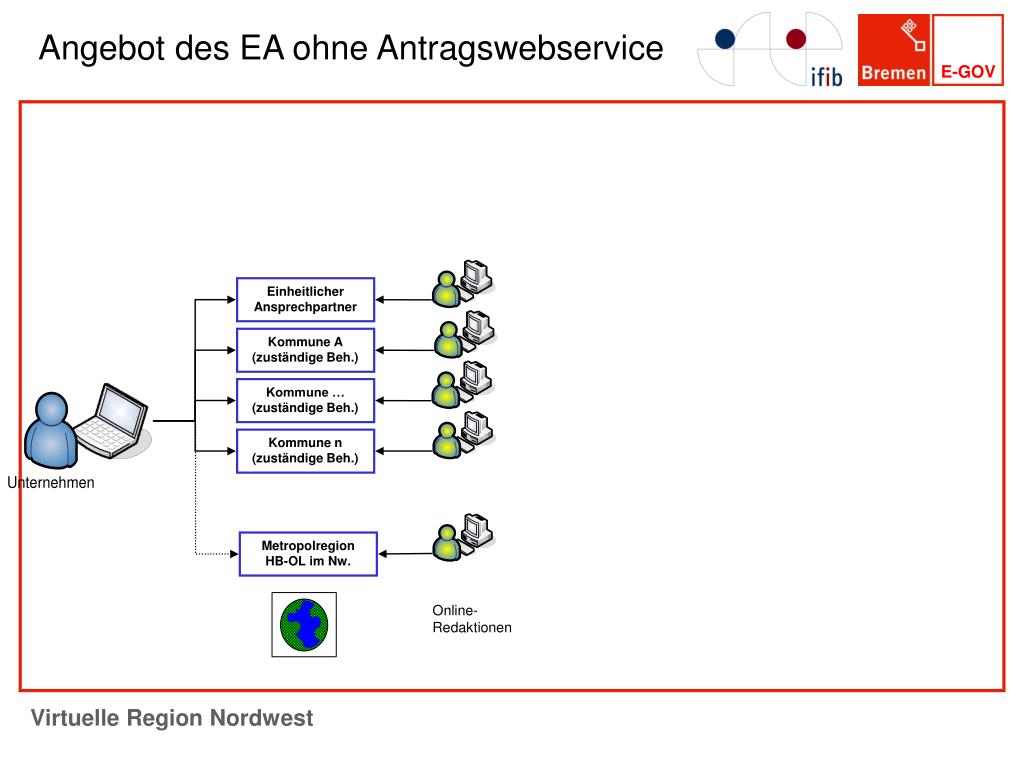 Angebot des EA ohne Antragswebservice

ifib

Bremen

E-GOV

Einheitlicher Ansprechpartner

Kommune A (zuständige Beh.)

Kommune … (zuständige Beh.)

Kommune n (zuständige Beh.)

Unternehmen

Metropolregion HB-OL im Nw.

Online-Redaktionen

Virtuelle Region Nordwest